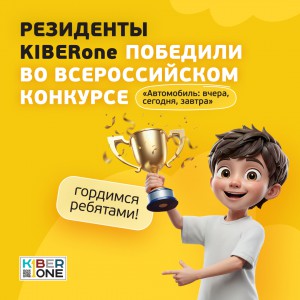 РЕЗИДЕНТЫ KIBERone ПОБЕДИЛИ ВО ВСЕРОССИЙСКОМ КОНКУРСЕ

«Автомобиль: вчера, сегодня, завтра»

гордимся ребятами!

KIBER ONE